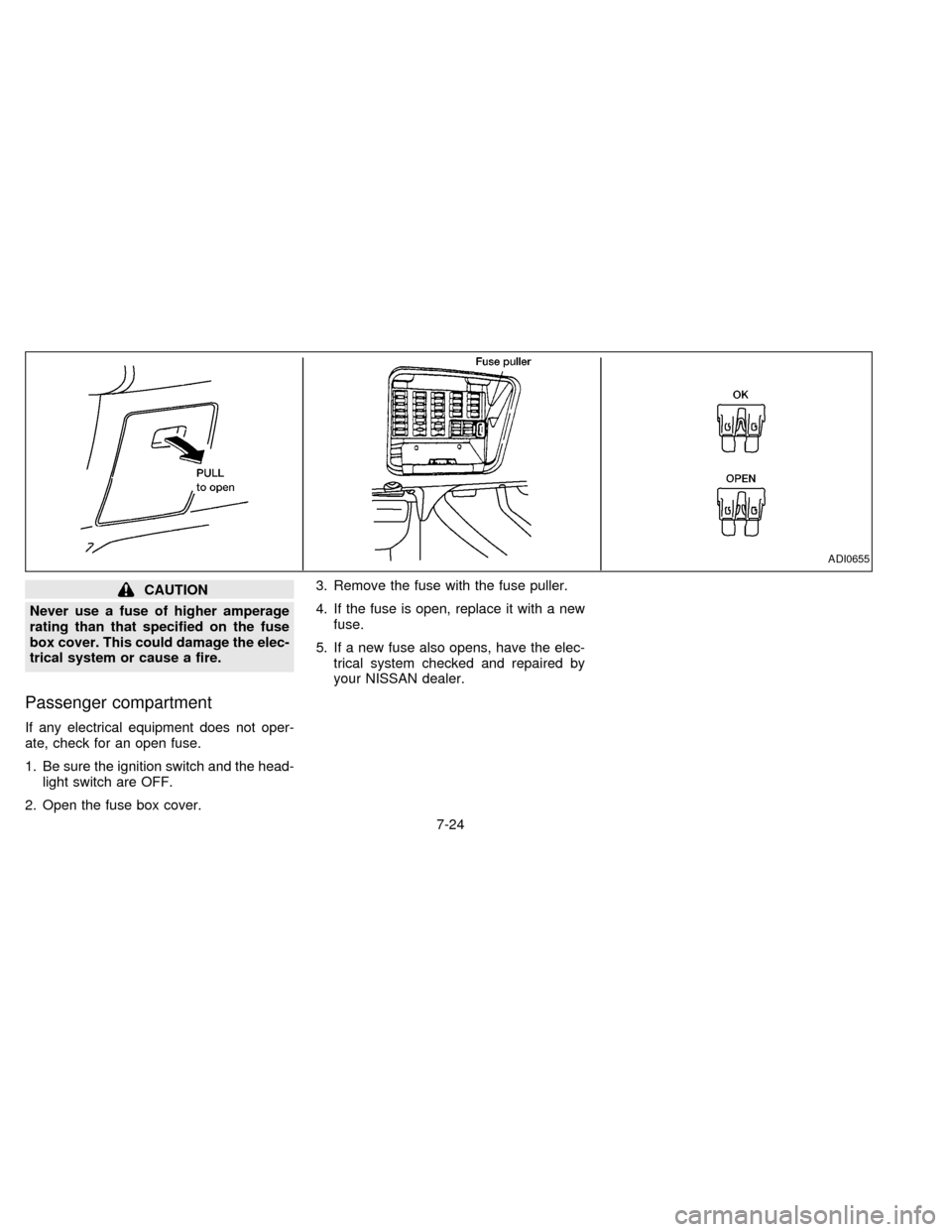 PULL
to open

Fuse puller

OK

OPEN

ADI0655

CAUTION

Never use a fuse of higher amperage rating than that specified on the fuse box cover. This could damage the electrical system or cause a fire.

Passenger compartment

If any electrical equipment does not operate, check for an open fuse.

1. Be sure the ignition switch and the headlight switch are OFF.

2. Open the fuse box cover.

3. Remove the fuse with the fuse puller.

4. If the fuse is open, replace it with a new fuse.

5. If a new fuse also opens, have the electrical system checked and repaired by your NISSAN dealer.

7-24

carmanualsonline.info